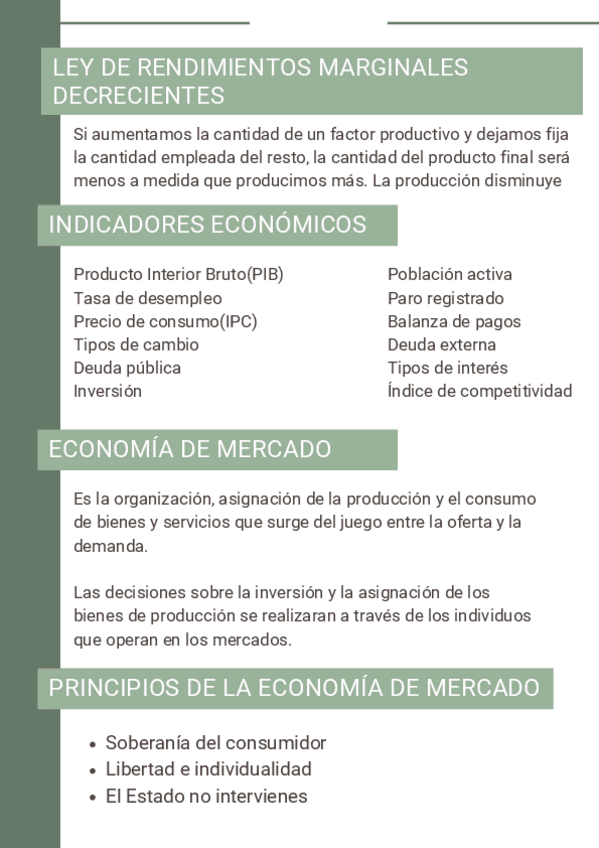 LEY DE RENDIMIENTOS MARGINALES DECRECIENTES

Si aumentamos la cantidad de un factor productivo y dejamos fija la cantidad empleada del resto, la cantidad del producto final será menos a medida que producimos más. La producción disminuye

INDICADORES ECONÓMICOS

Producto Interior Bruto(PIB)
Tasa de desempleo
Precio de consumo(IPC)
Tipos de cambio
Deuda pública
Inversión

Población activa
Paro registrado
Balanza de pagos
Deuda externa
Tipos de interés
Índice de competitividad

ECONOMÍA DE MERCADO

Es la organización, asignación de la producción y el consumo de bienes y servicios que surge del juego entre la oferta y la demanda.

Las decisiones sobre la inversión y la asignación de los bienes de producción se realizaran a través de los individuos que operan en los mercados.

PRINCIPIOS DE LA ECONOMÍA DE MERCADO

• Soberanía del consumidor
• Libertad e individualidad
• El Estado no intervienes